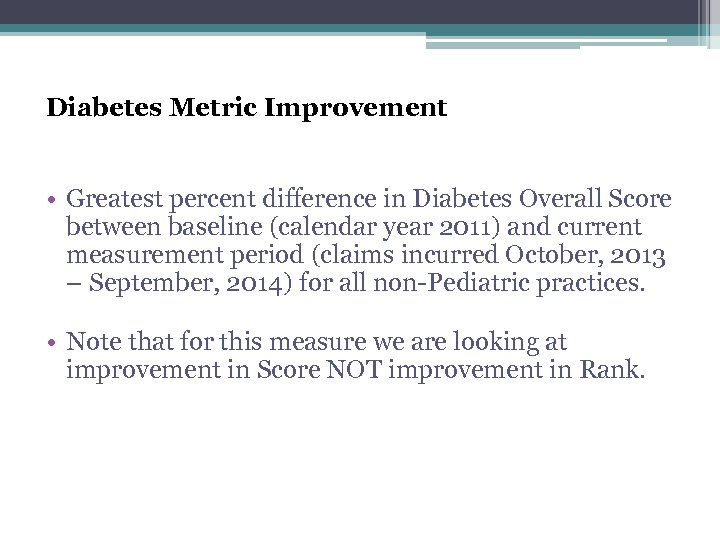 Diabetes Metric Improvement

• Greatest percent difference in Diabetes Overall Score between baseline (calendar year 2011) and current measurement period (claims incurred October, 2013 – September, 2014) for all non-Pediatric practices.

• Note that for this measure we are looking at improvement in Score NOT improvement in Rank.